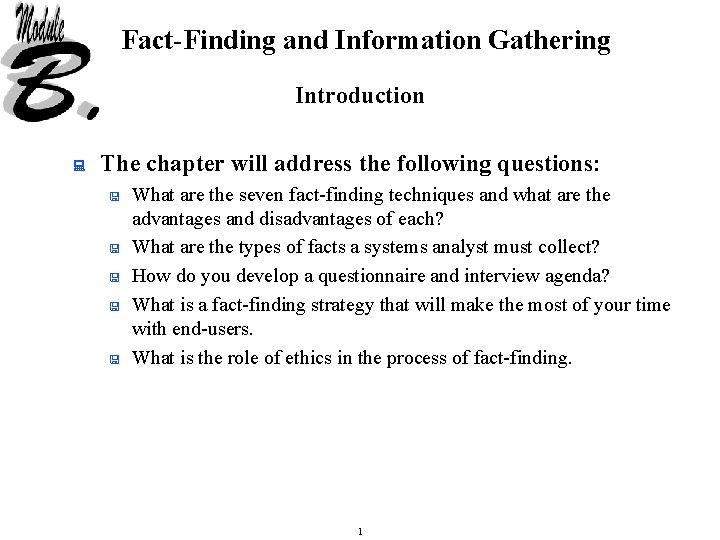 Module B.

Fact-Finding and Information Gathering

Introduction

The chapter will address the following questions:

What are the seven fact-finding techniques and what are the advantages and disadvantages of each?

What are the types of facts a systems analyst must collect?

How do you develop a questionnaire and interview agenda?

What is a fact-finding strategy that will make the most of your time with end-users.

What is the role of ethics in the process of fact-finding.

1